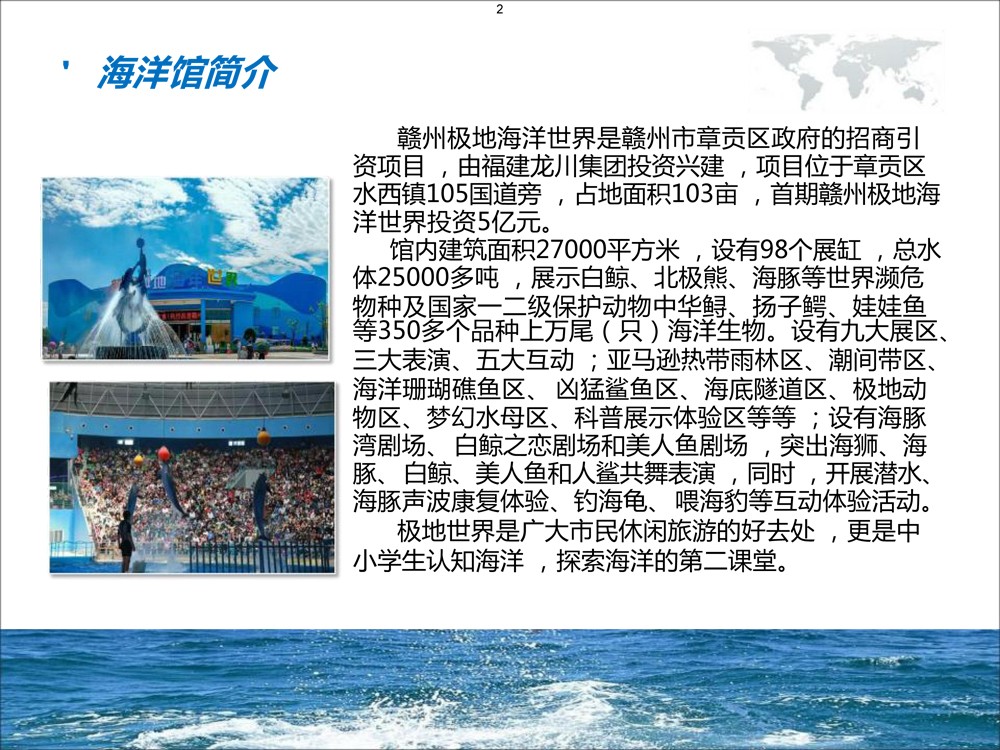 2

' 海洋馆简介

赣州极地海洋世界是赣州市章贡区政府的招商引资项目，由福建龙川集团投资兴建，项目位于章贡区水西镇105国道旁，占地面积103亩，首期赣州极地海洋世界投资5亿元。

馆内建筑面积27000平方米，设有98个展缸，总水体25000多吨，展示白鲸、北极熊、海豚等世界濒危物种及国家一二级保护动物中华鲟、扬子鳄、娃娃鱼等350多个品种上万尾（只）海洋生物。设有九大展区、三大表演、五大互动；亚马逊热带雨林区、潮间带区、海洋珊瑚礁鱼区、凶猛鲨鱼区、海底隧道区、极地动物区、梦幻水母区、科普展示体验区等等；设有海豚湾剧场、白鲸之恋剧场和美人鱼剧场，突出海狮、海豚、白鲸、美人鱼和人鲨共舞表演，同时，开展潜水、海豚声波康复体验、钓海龟、喂海豹等互动体验活动。

极地世界是广大市民休闲旅游的好去处，更是中小学生认知海洋，探索海洋的第二课堂。